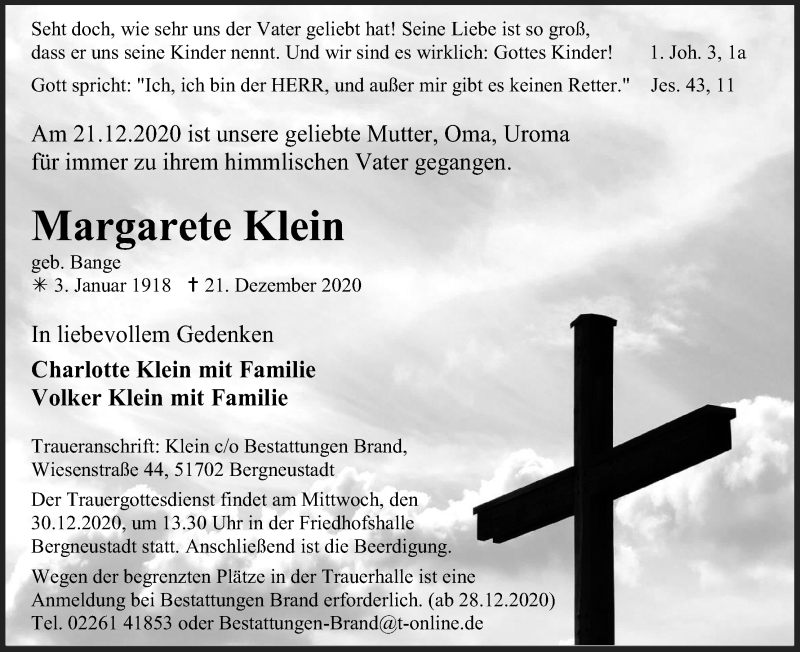 Seht doch, wie sehr uns der Vater geliebt hat! Seine Liebe ist so groß, dass er uns seine Kinder nennt. Und wir sind es wirklich: Gottes Kinder! 1. Joh. 3, 1a

Gott spricht: "Ich, ich bin der HERR, und außer mir gibt es keinen Retter." Jes. 43, 11

Am 21.12.2020 ist unsere geliebte Mutter, Oma, Uroma für immer zu ihrem himmlischen Vater gegangen.

Margarete Klein

geb. Bange
✳ 3. Januar 1918 ✝ 21. Dezember 2020

In liebevollem Gedenken

Charlotte Klein mit Familie
Volker Klein mit Familie

Traueranschrift: Klein c/o Bestattungen Brand, Wiesenstraße 44, 51702 Bergneustadt

Der Trauergottesdienst findet am Mittwoch, den 30.12.2020, um 13.30 Uhr in der Friedhofshalle Bergneustadt statt. Anschließend ist die Beerdigung.

Wegen der begrenzten Plätze in der Trauerhalle ist eine Anmeldung bei Bestattungen Brand erforderlich. (ab 28.12.2020) Tel. 02261 41853 oder Bestattungen-Brand@t-online.de